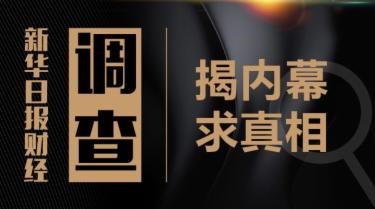 新华日报财经

调查

揭内幕
求真相